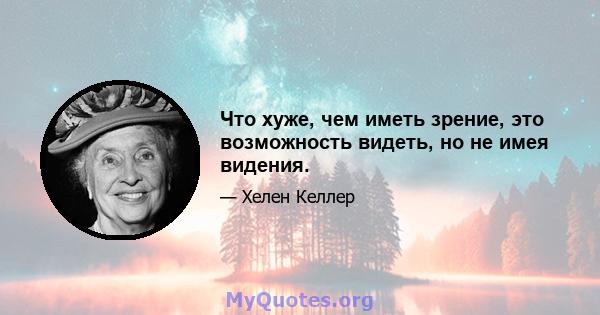 Что хуже, чем иметь зрение, это возможность видеть, но не имея видения.

— Хелен Келлер

MyQuotes.org